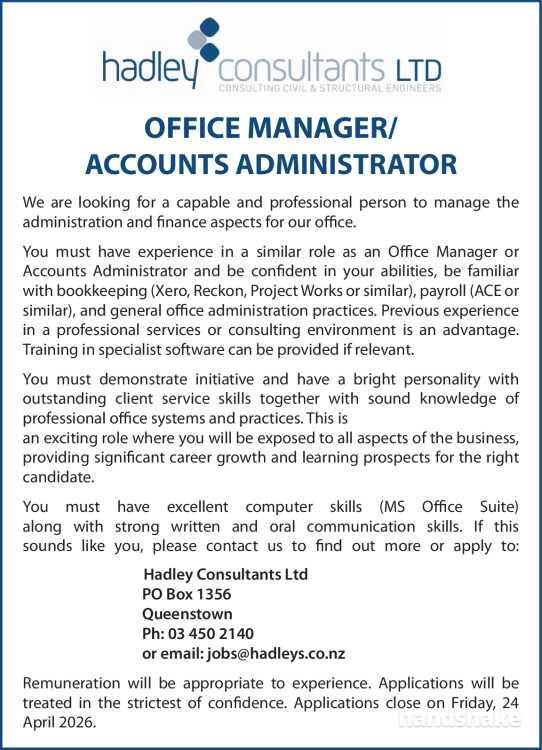 hadley consultants LTD
CONSULTING CIVIL & STRUCTURAL ENGINEERS

OFFICE MANAGER/
ACCOUNTS ADMINISTRATOR

We are looking for a capable and professional person to manage the administration and finance aspects for our office.

You must have experience in a similar role as an Office Manager or Accounts Administrator and be confident in your abilities, be familiar with bookkeeping (Xero, Reckon, Project Works or similar), payroll (ACE or similar), and general office administration practices. Previous experience in a professional services or consulting environment is an advantage. Training in specialist software can be provided if relevant.

You must demonstrate initiative and have a bright personality with outstanding client service skills together with sound knowledge of professional office systems and practices. This is
an exciting role where you will be exposed to all aspects of the business, providing significant career growth and learning prospects for the right candidate.

You must have excellent computer skills (MS Office Suite) along with strong written and oral communication skills. If this sounds like you, please contact us to find out more or apply to:

Hadley Consultants Ltd
PO Box 1356
Queenstown
Ph: 03 450 2140
or email: jobs@hadleys.co.nz

Remuneration will be appropriate to experience. Applications will be treated in the strictest of confidence. Applications close on Friday, 24 April 2026.

handshake